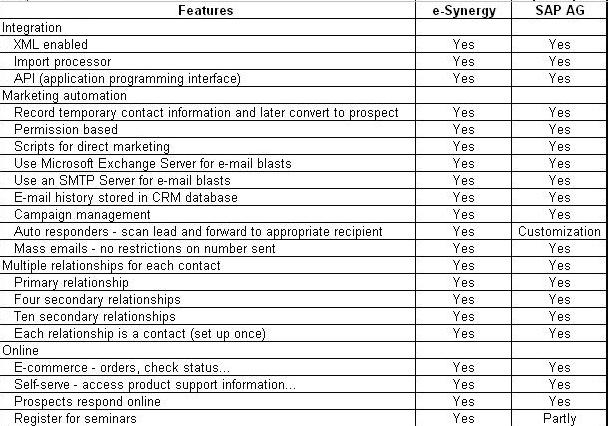 | Features | e-Synergy | SAP AG |
|---|---|---|
| Integration | | |
| XML enabled | Yes | Yes |
| Import processor | Yes | Yes |
| API (application programming interface) | Yes | Yes |
| Marketing automation | | |
| Record temporary contact information and later convert to prospect | Yes | Yes |
| Permission based | Yes | Yes |
| Scripts for direct marketing | Yes | Yes |
| Use Microsoft Exchange Server for e-mail blasts | Yes | Yes |
| Use an SMTP Server for e-mail blasts | Yes | Yes |
| E-mail history stored in CRM database | Yes | Yes |
| Campaign management | Yes | Yes |
| Auto responders - scan lead and forward to appropriate recipient | Yes | Customization |
| Mass emails - no restrictions on number sent | Yes | Yes |
| Multiple relationships for each contact | Yes | Yes |
| Primary relationship | Yes | Yes |
| Four secondary relationships | Yes | Yes |
| Ten secondary relationships | Yes | Yes |
| Each relationship is a contact (set up once) | Yes | Yes |
| Online | | |
| E-commerce - orders, check status... | Yes | Yes |
| Self-serve - access product support information... | Yes | Yes |
| Prospects respond online | Yes | Yes |
| Register for seminars | Yes | Partly |